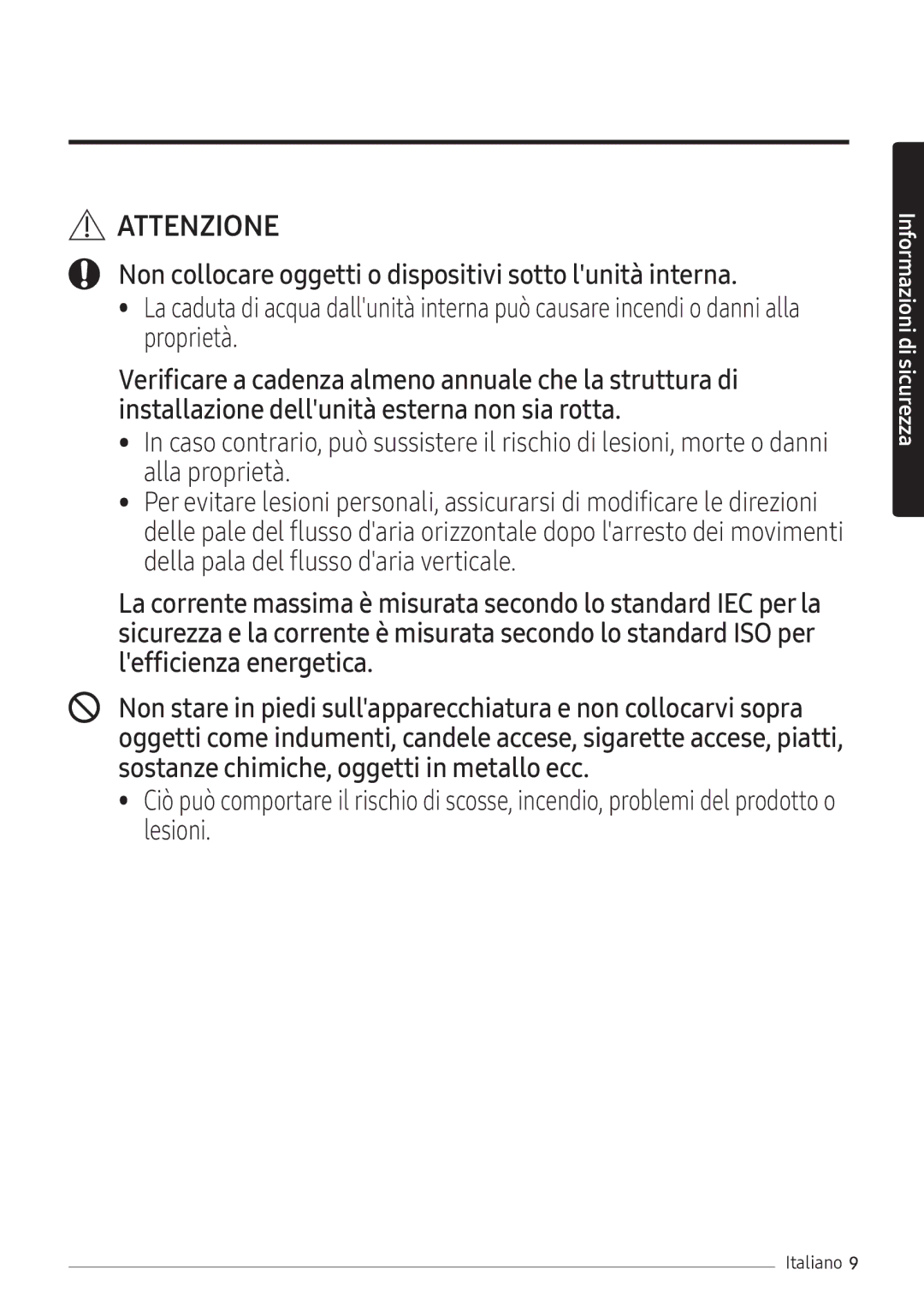 ATTENZIONE

Non collocare oggetti o dispositivi sotto l'unità interna.

• La caduta di acqua dall'unità interna può causare incendi o danni alla proprietà.

Verificare a cadenza almeno annuale che la struttura di installazione dell'unità esterna non sia rotta.

• In caso contrario, può sussistere il rischio di lesioni, morte o danni alla proprietà.
• Per evitare lesioni personali, assicurarsi di modificare le direzioni delle pale del flusso d'aria orizzontale dopo l'arresto dei movimenti della pala del flusso d'aria verticale.

La corrente massima è misurata secondo lo standard IEC per la sicurezza e la corrente è misurata secondo lo standard ISO per l'efficienza energetica.

Non stare in piedi sull'apparecchiatura e non collocarvi sopra oggetti come indumenti, candele accese, sigarette accese, piatti, sostanze chimiche, oggetti in metallo ecc.

• Ciò può comportare il rischio di scosse, incendio, problemi del prodotto o lesioni.

Informazioni di sicurezza

Italiano 9